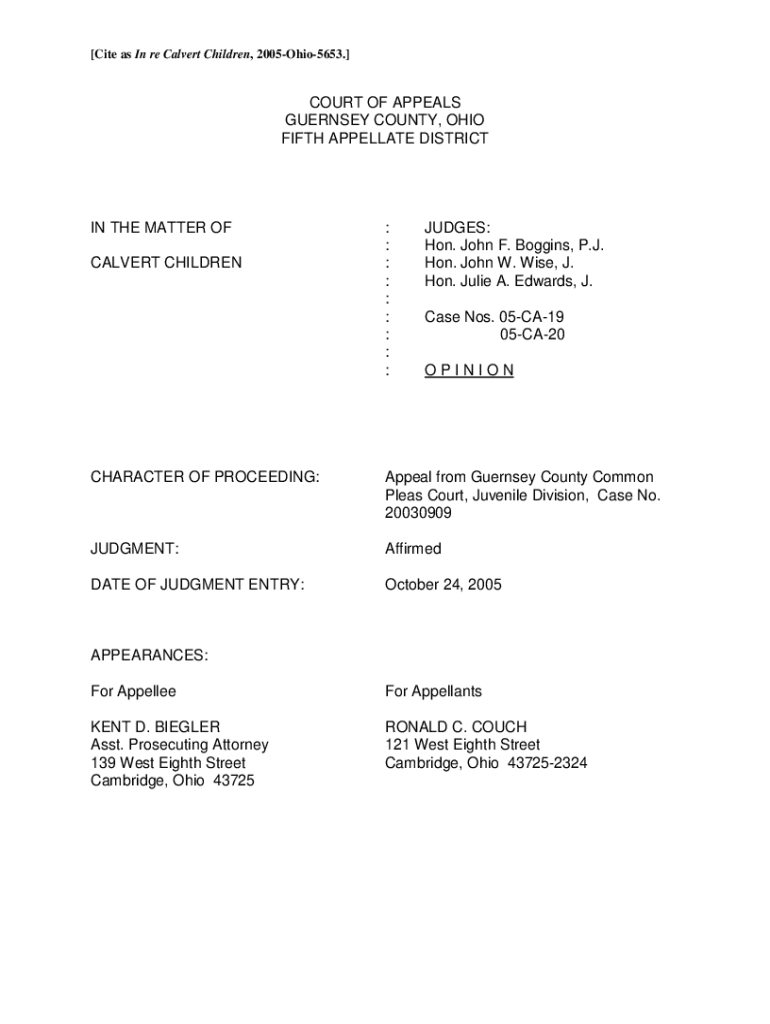 [Cite as In re Calvert Children, 2005-Ohio-5653.]

COURT OF APPEALS
GUERNSEY COUNTY, OHIO
FIFTH APPELLATE DISTRICT

IN THE MATTER OF

CALVERT CHILDREN

:
:
:
:
:
:
:
:
:

JUDGES:
Hon. John F. Boggins, P.J.
Hon. John W. Wise, J.
Hon. Julie A. Edwards, J.

Case Nos. 05-CA-19
05-CA-20

O P I N I O N

CHARACTER OF PROCEEDING:

Appeal from Guernsey County Common Pleas Court, Juvenile Division, Case No. 20030909

JUDGMENT:

Affirmed

DATE OF JUDGMENT ENTRY:

October 24, 2005

APPEARANCES:

For Appellee

KENT D. BIEGLER
Asst. Prosecuting Attorney
139 West Eighth Street
Cambridge, Ohio 43725

For Appellants

RONALD C. COUCH
121 West Eighth Street
Cambridge, Ohio 43725-2324